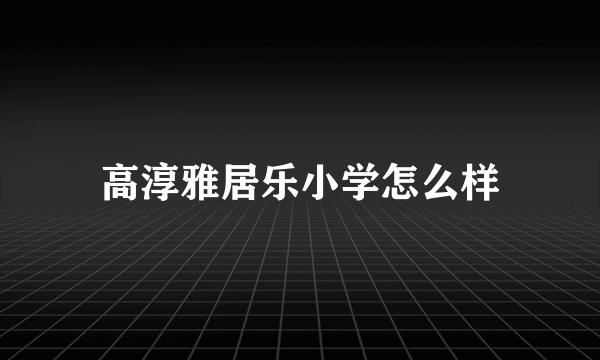 高淳雅居乐小学怎么样